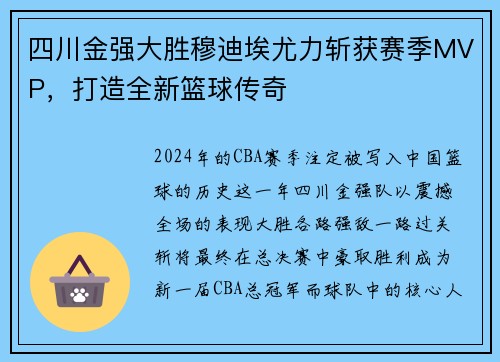 四川金强大胜穆迪埃尤力斩获赛季MVP，打造全新篮球传奇

2024年的CBA赛季注定被写入中国篮球的历史这一年四川金强队以震撼全场的表现大胜各路强敌一路过关斩将最终在总决赛中豪取胜利成为新一届CBA总冠军而球队中的核心人